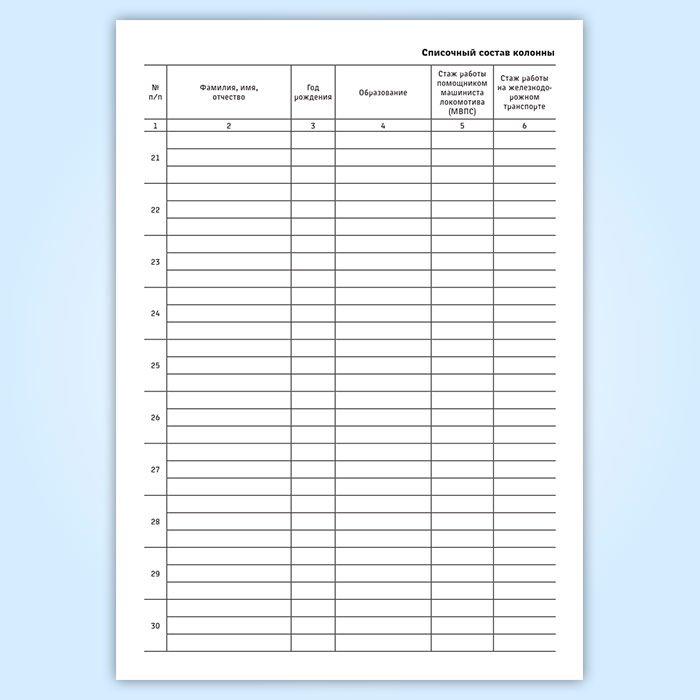 Списочный состав колонны

| № п/п | Фамилия, имя, отчество | Год рождения | Образование | Стаж работы помощником машиниста локомотива (МВПС) | Стаж работы на железнодорожном транспорте |
|---|---|---|---|---|---|
| 1 | 2 | 3 | 4 | 5 | 6 |
| 21 | | | | | |
| 22 | | | | | |
| 23 | | | | | |
| 24 | | | | | |
| 25 | | | | | |
| 26 | | | | | |
| 27 | | | | | |
| 28 | | | | | |
| 29 | | | | | |
| 30 | | | | | |